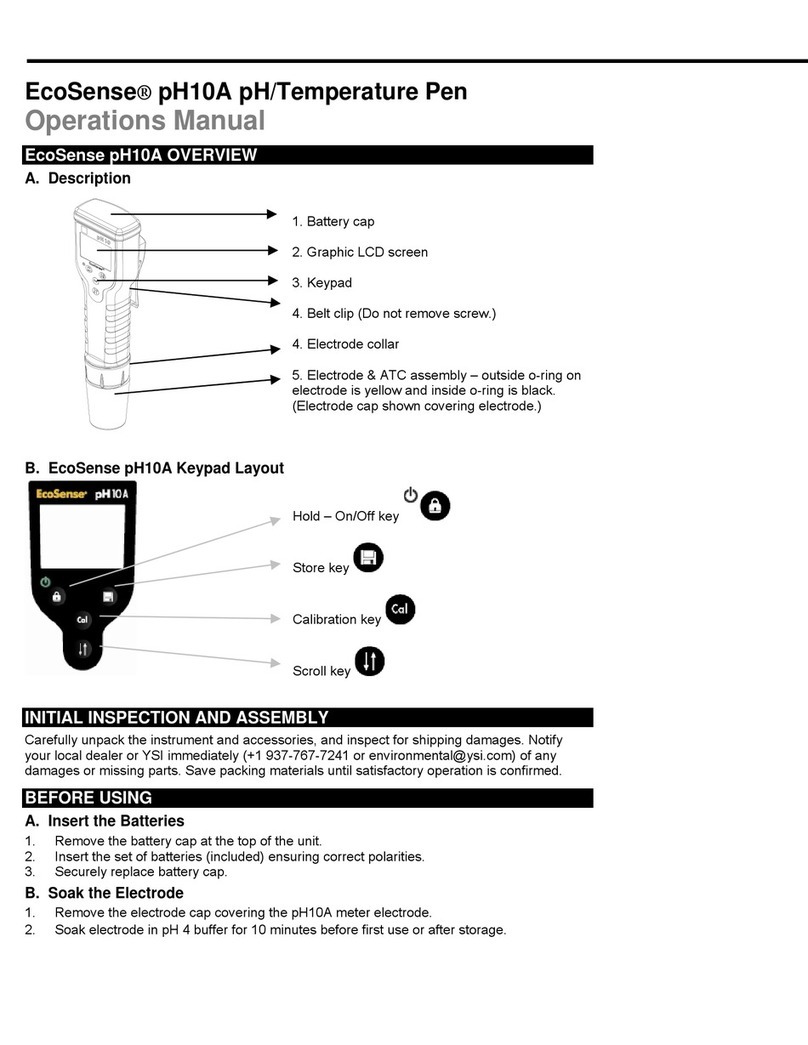 EcoSense® pH10A pH/Temperature Pen
Operations Manual

EcoSense pH10A OVERVIEW

A. Description

1. Battery cap

2. Graphic LCD screen

3. Keypad

4. Belt clip (Do not remove screw.)

4. Electrode collar

5. Electrode & ATC assembly – outside o-ring on electrode is yellow and inside o-ring is black. (Electrode cap shown covering electrode.)

B. EcoSense pH10A Keypad Layout

EcoSense pH10A

Cal

Hold – On/Off key

Store key

Calibration key

Cal

Scroll key

INITIAL INSPECTION AND ASSEMBLY

Carefully unpack the instrument and accessories, and inspect for shipping damages. Notify your local dealer or YSI immediately (+1 937-767-7241 or environmental@ysi.com) of any damages or missing parts. Save packing materials until satisfactory operation is confirmed.

BEFORE USING

A. Insert the Batteries

1. Remove the battery cap at the top of the unit.
2. Insert the set of batteries (included) ensuring correct polarities.
3. Securely replace battery cap.

B. Soak the Electrode

1. Remove the electrode cap covering the pH10A meter electrode.
2. Soak electrode in pH 4 buffer for 10 minutes before first use or after storage.